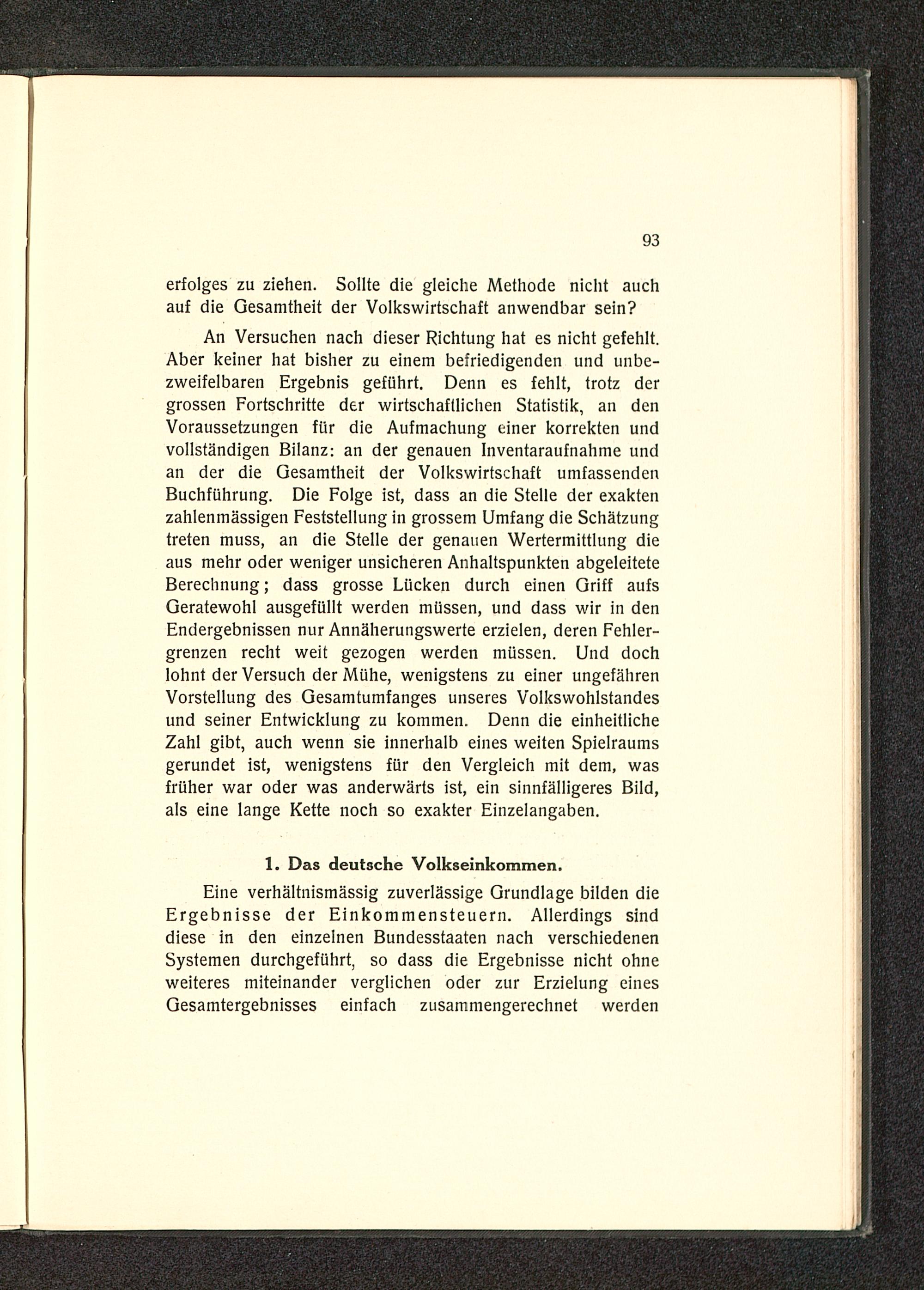 93

erfolges zu ziehen. Sollte die gleiche Methode nicht auch auf die Gesamtheit der Volkswirtschaft anwendbar sein?

An Versuchen nach dieser Richtung hat es nicht gefehlt. Aber keiner hat bisher zu einem befriedigenden und unbezweifelbaren Ergebnis geführt. Denn es fehlt, trotz der grossen Fortschritte der wirtschaftlichen Statistik, an den Voraussetzungen für die Aufmachung einer korrekten und vollständigen Bilanz: an der genauen Inventaraufnahme und an der die Gesamtheit der Volkswirtschaft umfassenden Buchführung. Die Folge ist, dass an die Stelle der exakten zahlenmässigen Feststellung in grossem Umfang die Schätzung treten muss, an die Stelle der genauen Wertermittlung die aus mehr oder weniger unsicheren Anhaltspunkten abgeleitete Berechnung; dass grosse Lücken durch einen Griff aufs Geratewohl ausgefüllt werden müssen, und dass wir in den Endergebnissen nur Annäherungswerte erzielen, deren Fehlergrenzen recht weit gezogen werden müssen. Und doch lohnt der Versuch der Mühe, wenigstens zu einer ungefähren Vorstellung des Gesamtumfanges unseres Volkswohlstandes und seiner Entwicklung zu kommen. Denn die einheitliche Zahl gibt, auch wenn sie innerhalb eines weiten Spielraums gerundet ist, wenigstens für den Vergleich mit dem, was früher war oder was anderwärts ist, ein sinnfälligeres Bild, als eine lange Kette noch so exakter Einzelangaben.

1. Das deutsche Volkseinkommen.

Eine verhältnismässig zuverlässige Grundlage bilden die Ergebnisse der Einkommensteuern. Allerdings sind diese in den einzelnen Bundesstaaten nach verschiedenen Systemen durchgeführt, so dass die Ergebnisse nicht ohne weiteres miteinander verglichen oder zur Erzielung eines Gesamtergebnisses einfach zusammengerechnet werden